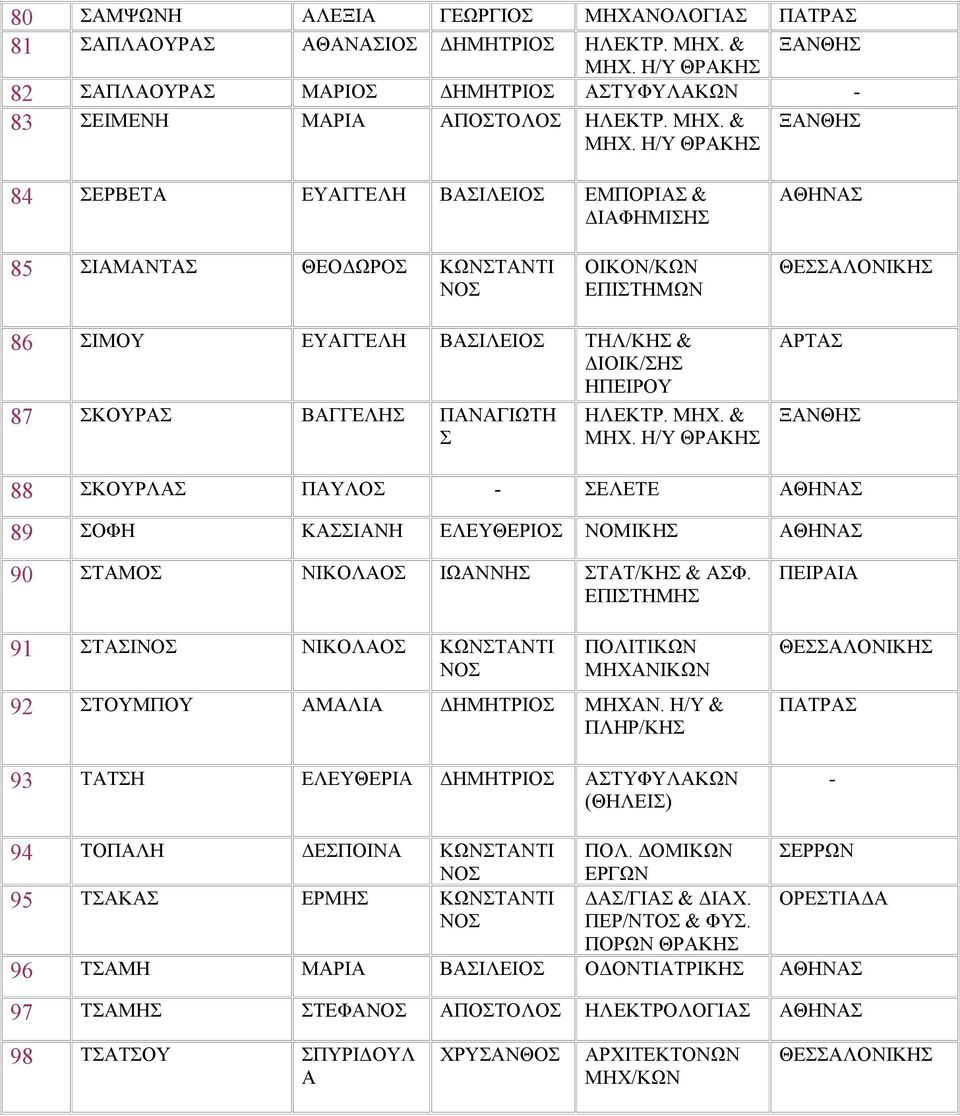 | 80 | ΣΑΜΨΩΝΗ | ΑΛΕΞΙΑ | ΓΕΩΡΓΙΟΣ | ΜΗΧΑΝΟΛΟΓΙΑΣ | ΠΑΤΡΑΣ |
|---|---|---|---|---|---|
| 81 | ΣΑΠΛΑΟΥΡΑΣ | ΑΘΑΝΑΣΙΟΣ | ΔΗΜΗΤΡΙΟΣ | ΗΛΕΚΤΡ. ΜΗΧ. & ΜΗΧ. Η/Υ ΘΡΑΚΗΣ | ΞΑΝΘΗΣ |
| 82 | ΣΑΠΛΑΟΥΡΑΣ | ΜΑΡΙΟΣ | ΔΗΜΗΤΡΙΟΣ | ΑΣΤΥΦΥΛΑΚΩΝ | - |
| 83 | ΣΕΙΜΕΝΗ | ΜΑΡΙΑ | ΑΠΟΣΤΟΛΟΣ | ΗΛΕΚΤΡ. ΜΗΧ. & ΜΗΧ. Η/Υ ΘΡΑΚΗΣ | ΞΑΝΘΗΣ |
| 84 | ΣΕΡΒΕΤΑ | ΕΥΑΓΓΕΛΗ | ΒΑΣΙΛΕΙΟΣ | ΕΜΠΟΡΙΑΣ & ΔΙΑΦΗΜΙΣΗΣ | ΑΘΗΝΑΣ |
| 85 | ΣΙΑΜΑΝΤΑΣ | ΘΕΟΔΩΡΟΣ | ΚΩΝΣΤΑΝΤΙ ΝΟΣ | ΟΙΚΟΝ/ΚΩΝ ΕΠΙΣΤΗΜΩΝ | ΘΕΣΣΑΛΟΝΙΚΗΣ |
| 86 | ΣΙΜΟΥ | ΕΥΑΓΓΕΛΗ | ΒΑΣΙΛΕΙΟΣ | ΤΗΛ/ΚΗΣ & ΔΙΟΙΚ/ΣΗΣ ΗΠΕΙΡΟΥ | ΑΡΤΑΣ |
| 87 | ΣΚΟΥΡΑΣ | ΒΑΓΓΕΛΗΣ | ΠΑΝΑΓΙΩΤΗ Σ | ΗΛΕΚΤΡ. ΜΗΧ. & ΜΗΧ. Η/Υ ΘΡΑΚΗΣ | ΞΑΝΘΗΣ |
| 88 | ΣΚΟΥΡΛΑΣ | ΠΑΥΛΟΣ | - | ΣΕΛΕΤΕ | ΑΘΗΝΑΣ |
| 89 | ΣΟΦΗ | ΚΑΣΣΙΑΝΗ | ΕΛΕΥΘΕΡΙΟΣ | ΝΟΜΙΚΗΣ | ΑΘΗΝΑΣ |
| 90 | ΣΤΑΜΟΣ | ΝΙΚΟΛΑΟΣ | ΙΩΑΝΝΗΣ | ΣΤΑΤ/ΚΗΣ & ΑΣΦ. ΕΠΙΣΤΗΜΗΣ | ΠΕΙΡΑΙΑ |
| 91 | ΣΤΑΣΙΝΟΣ | ΝΙΚΟΛΑΟΣ | ΚΩΝΣΤΑΝΤΙ ΝΟΣ | ΠΟΛΙΤΙΚΩΝ ΜΗΧΑΝΙΚΩΝ | ΘΕΣΣΑΛΟΝΙΚΗΣ |
| 92 | ΣΤΟΥΜΠΟΥ | ΑΜΑΛΙΑ | ΔΗΜΗΤΡΙΟΣ | ΜΗΧΑΝ. Η/Υ & ΠΛΗΡ/ΚΗΣ | ΠΑΤΡΑΣ |
| 93 | ΤΑΤΣΗ | ΕΛΕΥΘΕΡΙΑ | ΔΗΜΗΤΡΙΟΣ | ΑΣΤΥΦΥΛΑΚΩΝ (ΘΗΛΕΙΣ) | - |
| 94 | ΤΟΠΑΛΗ | ΔΕΣΠΟΙΝΑ | ΚΩΝΣΤΑΝΤΙ ΝΟΣ | ΠΟΛ. ΔΟΜΙΚΩΝ ΕΡΓΩΝ | ΣΕΡΡΩΝ |
| 95 | ΤΣΑΚΑΣ | ΕΡΜΗΣ | ΚΩΝΣΤΑΝΤΙ ΝΟΣ | ΔΑΣ/ΓΙΑΣ & ΔΙΑΧ. ΠΕΡ/ΝΤΟΣ & ΦΥΣ. ΠΟΡΩΝ ΘΡΑΚΗΣ | ΟΡΕΣΤΙΑΔΑ |
| 96 | ΤΣΑΜΗ | ΜΑΡΙΑ | ΒΑΣΙΛΕΙΟΣ | ΟΔΟΝΤΙΑΤΡΙΚΗΣ | ΑΘΗΝΑΣ |
| 97 | ΤΣΑΜΗΣ | ΣΤΕΦΑΝΟΣ | ΑΠΟΣΤΟΛΟΣ | ΗΛΕΚΤΡΟΛΟΓΙΑΣ | ΑΘΗΝΑΣ |
| 98 | ΤΣΑΤΣΟΥ | ΣΠΥΡΙΔΟΥΛ Α | ΧΡΥΣΑΝΘΟΣ | ΑΡΧΙΤΕΚΤΟΝΩΝ ΜΗΧ/ΚΩΝ | ΘΕΣΣΑΛΟΝΙΚΗΣ |